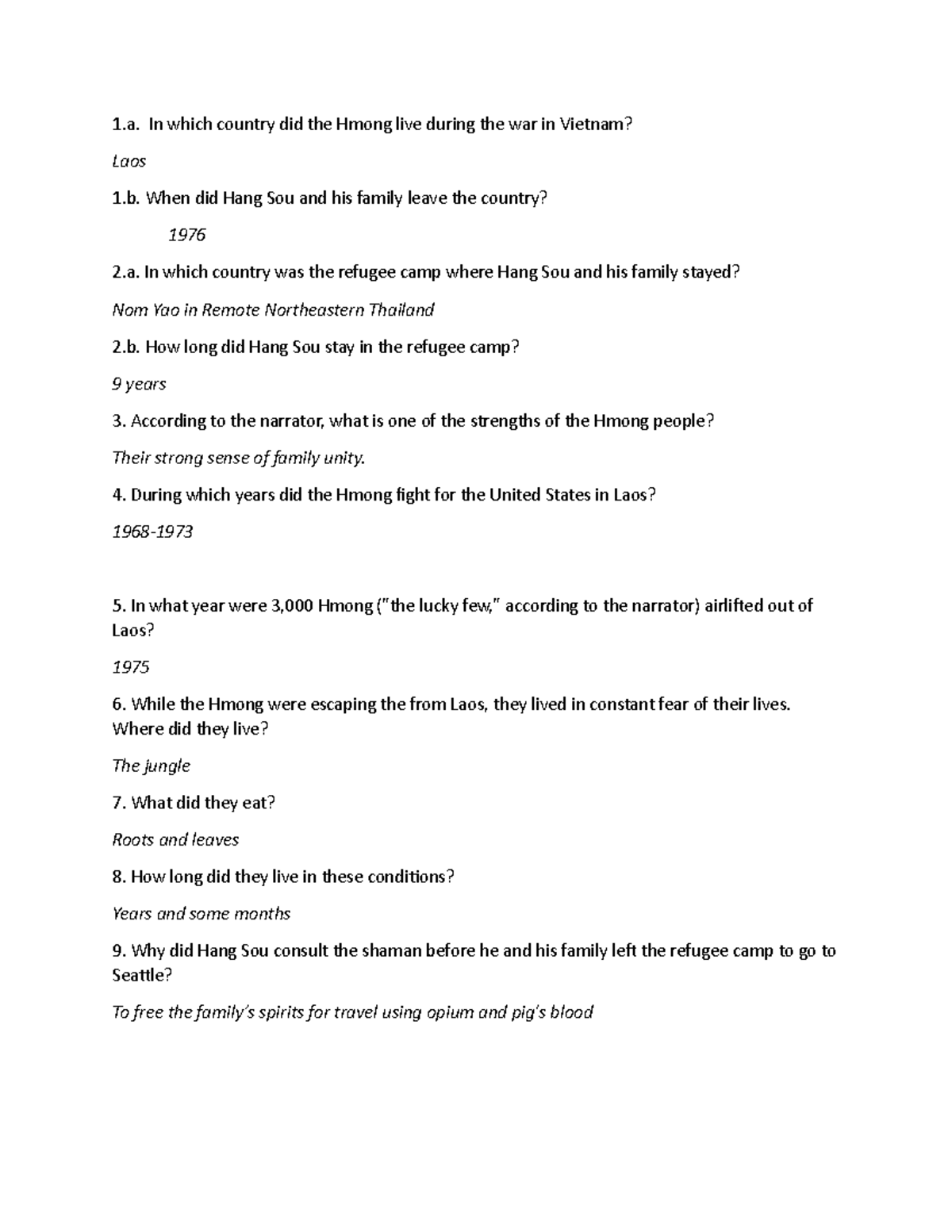 1.a. In which country did the Hmong live during the war in Vietnam?

Laos

1.b. When did Hang Sou and his family leave the country?

1976

2.a. In which country was the refugee camp where Hang Sou and his family stayed?

Nom Yao in Remote Northeastern Thailand

2.b. How long did Hang Sou stay in the refugee camp?

9 years

3. According to the narrator, what is one of the strengths of the Hmong people?

Their strong sense of family unity.

4. During which years did the Hmong fight for the United States in Laos?

1968-1973

5. In what year were 3,000 Hmong ("the lucky few," according to the narrator) airlifted out of Laos?

1975

6. While the Hmong were escaping the from Laos, they lived in constant fear of their lives. Where did they live?

The jungle

7. What did they eat?

Roots and leaves

8. How long did they live in these conditions?

Years and some months

9. Why did Hang Sou consult the shaman before he and his family left the refugee camp to go to Seattle?

To free the family's spirits for travel using opium and pig's blood